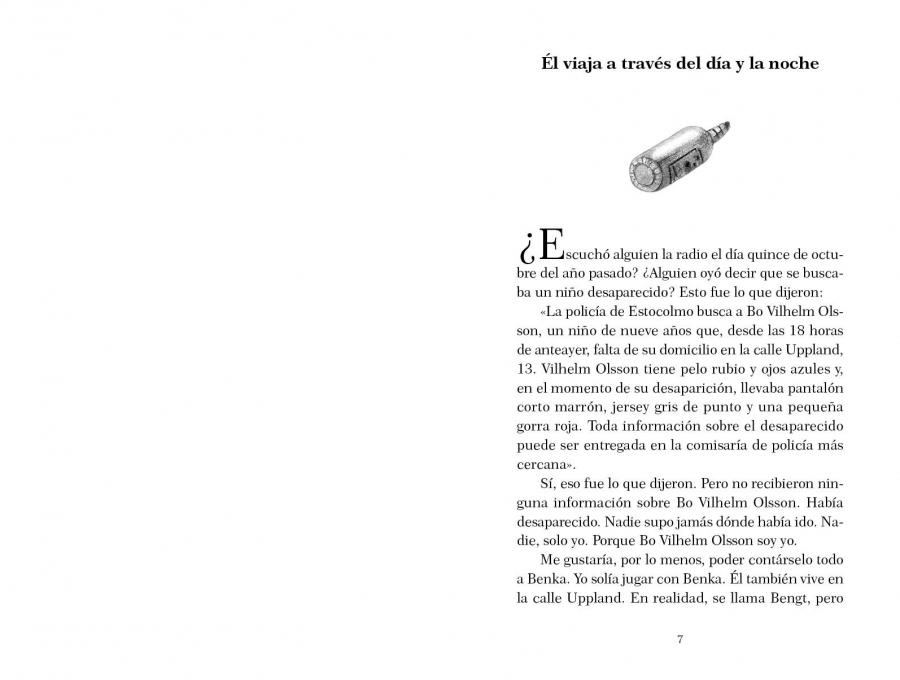 Él viaja a través del día y la noche

¿Escuchó alguien la radio el día quince de octubre del año pasado? ¿Alguien oyó decir que se buscaba un niño desaparecido? Esto fue lo que dijeron:

«La policía de Estocolmo busca a Bo Vilhelm Olsson, un niño de nueve años que, desde las 18 horas de anteayer, falta de su domicilio en la calle Uppland, 13. Vilhelm Olsson tiene pelo rubio y ojos azules y, en el momento de su desaparición, llevaba pantalón corto marrón, jersey gris de punto y una pequeña gorra roja. Toda información sobre el desaparecido puede ser entregada en la comisaría de policía más cercana».

Sí, eso fue lo que dijeron. Pero no recibieron ninguna información sobre Bo Vilhelm Olsson. Había desaparecido. Nadie supo jamás dónde había ido. Nadie, solo yo. Porque Bo Vilhelm Olsson soy yo.

Me gustaría, por lo menos, poder contárselo todo a Benka. Yo solía jugar con Benka. Él también vive en la calle Uppland. En realidad, se llama Bengt, pero

7